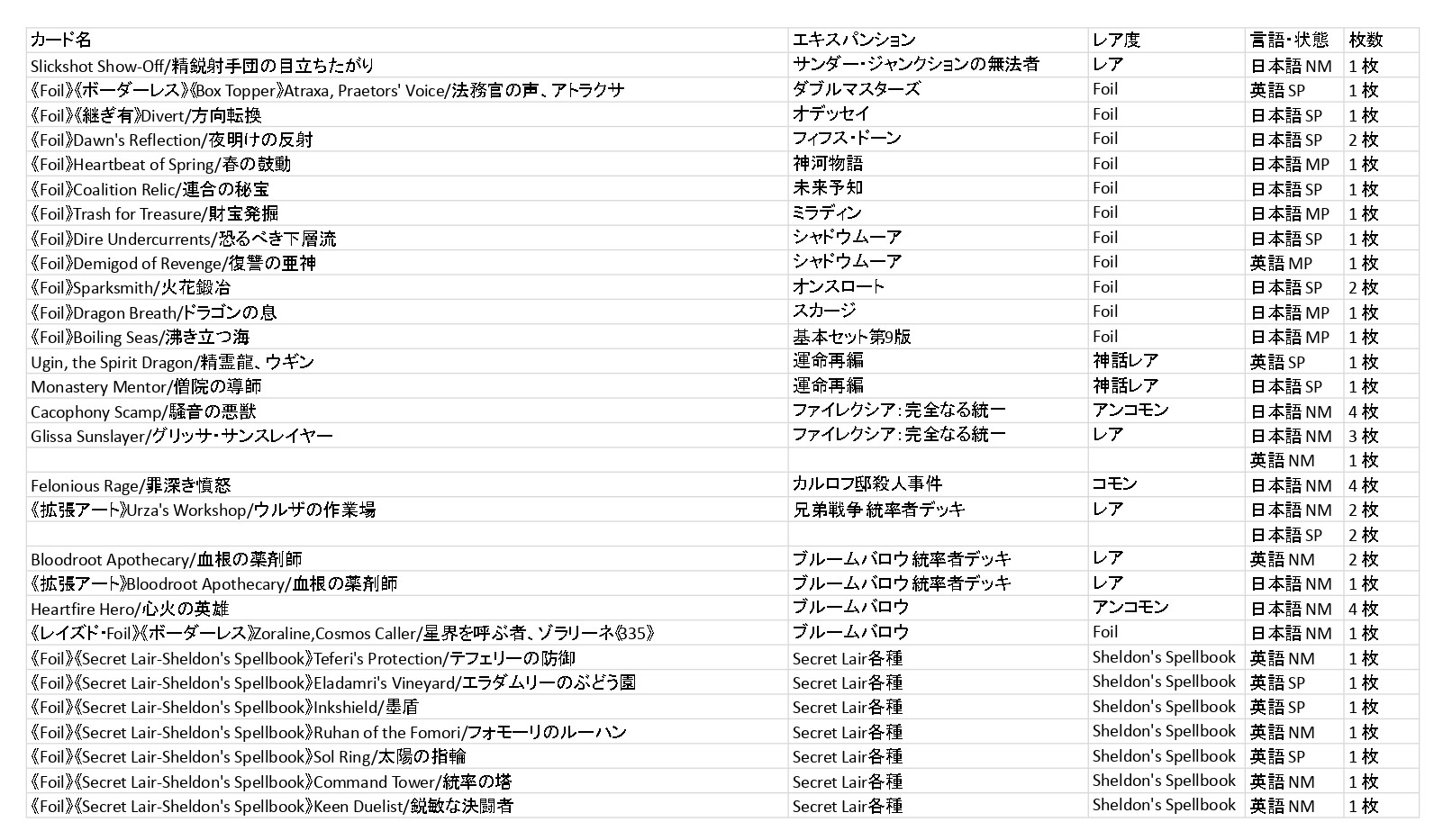 | カード名 | エキスパンション | レア度 | 言語・状態 | 枚数 |
|---|---|---|---|---|
| Slickshot Show-Off/精鋭射手団の目立ちたがり | サンダー・ジャンクションの無法者 | レア | 日本語 NM | 1 枚 |
| 《Foil》《ボーダーレス》《Box Topper》Atraxa, Praetors' Voice/法務官の声、アトラクサ | ダブルマスターズ | Foil | 英語 SP | 1 枚 |
| 《Foil》《継ぎ有》Divert/方向転換 | オデッセイ | Foil | 日本語 SP | 1 枚 |
| 《Foil》Dawn's Reflection/夜明けの反射 | フィフス・ドーン | Foil | 日本語 SP | 2 枚 |
| 《Foil》Heartbeat of Spring/春の鼓動 | 神河物語 | Foil | 日本語 MP | 1 枚 |
| 《Foil》Coalition Relic/連合の秘宝 | 未来予知 | Foil | 日本語 SP | 1 枚 |
| 《Foil》Trash for Treasure/財宝発掘 | ミラディン | Foil | 日本語 MP | 1 枚 |
| 《Foil》Dire Undercurrents/恐るべき下層流 | シャドウムーア | Foil | 日本語 SP | 1 枚 |
| 《Foil》Demigod of Revenge/復讐の亜神 | シャドウムーア | Foil | 英語 MP | 1 枚 |
| 《Foil》Sparksmith/火花鍛冶 | オンスロート | Foil | 日本語 SP | 2 枚 |
| 《Foil》Dragon Breath/ドラゴンの息 | スカージ | Foil | 日本語 MP | 1 枚 |
| 《Foil》Boiling Seas/沸き立つ海 | 基本セット第9版 | Foil | 日本語 MP | 1 枚 |
| Ugin, the Spirit Dragon/精霊龍、ウギン | 運命再編 | 神話レア | 英語 SP | 1 枚 |
| Monastery Mentor/僧院の導師 | 運命再編 | 神話レア | 日本語 SP | 1 枚 |
| Cacophony Scamp/騒音の悪獣 | ファイレクシア：完全なる統一 | アンコモン | 日本語 NM | 4 枚 |
| Glissa Sunslayer/グリッサ・サンスレイヤー | ファイレクシア：完全なる統一 | レア | 日本語 NM | 3 枚 |
| | | | 英語 NM | 1 枚 |
| Felonious Rage/罪深き憤怒 | カルロフ邸殺人事件 | コモン | 日本語 NM | 4 枚 |
| 《拡張アート》Urza's Workshop/ウルザの作業場 | 兄弟戦争 統率者デッキ | レア | 日本語 NM | 2 枚 |
| | | | 日本語 SP | 2 枚 |
| Bloodroot Apothecary/血根の薬剤師 | ブルームバロウ 統率者デッキ | レア | 英語 NM | 2 枚 |
| 《拡張アート》Bloodroot Apothecary/血根の薬剤師 | ブルームバロウ 統率者デッキ | レア | 日本語 NM | 1 枚 |
| Heartfire Hero/心火の英雄 | ブルームバロウ | アンコモン | 日本語 NM | 4 枚 |
| 《レイズド・Foil》《ボーダーレス》Zoraline,Cosmos Caller/星界を呼ぶ者、ゾラリーネ《335》 | ブルームバロウ | Foil | 日本語 NM | 1 枚 |
| 《Foil》《Secret Lair-Sheldon's Spellbook》Teferi's Protection/テフェリーの防御 | Secret Lair各種 | Sheldon's Spellbook | 英語 NM | 1 枚 |
| 《Foil》《Secret Lair-Sheldon's Spellbook》Eladamri's Vineyard/エラダムリーのぶどう園 | Secret Lair各種 | Sheldon's Spellbook | 英語 SP | 1 枚 |
| 《Foil》《Secret Lair-Sheldon's Spellbook》Inkshield/墨盾 | Secret Lair各種 | Sheldon's Spellbook | 英語 SP | 1 枚 |
| 《Foil》《Secret Lair-Sheldon's Spellbook》Ruhan of the Fomori/フォモーリのルーハン | Secret Lair各種 | Sheldon's Spellbook | 英語 NM | 1 枚 |
| 《Foil》《Secret Lair-Sheldon's Spellbook》Sol Ring/太陽の指輪 | Secret Lair各種 | Sheldon's Spellbook | 英語 SP | 1 枚 |
| 《Foil》《Secret Lair-Sheldon's Spellbook》Command Tower/統率の塔 | Secret Lair各種 | Sheldon's Spellbook | 英語 NM | 1 枚 |
| 《Foil》《Secret Lair-Sheldon's Spellbook》Keen Duelist/鋭敏な決闘者 | Secret Lair各種 | Sheldon's Spellbook | 英語 NM | 1 枚 |